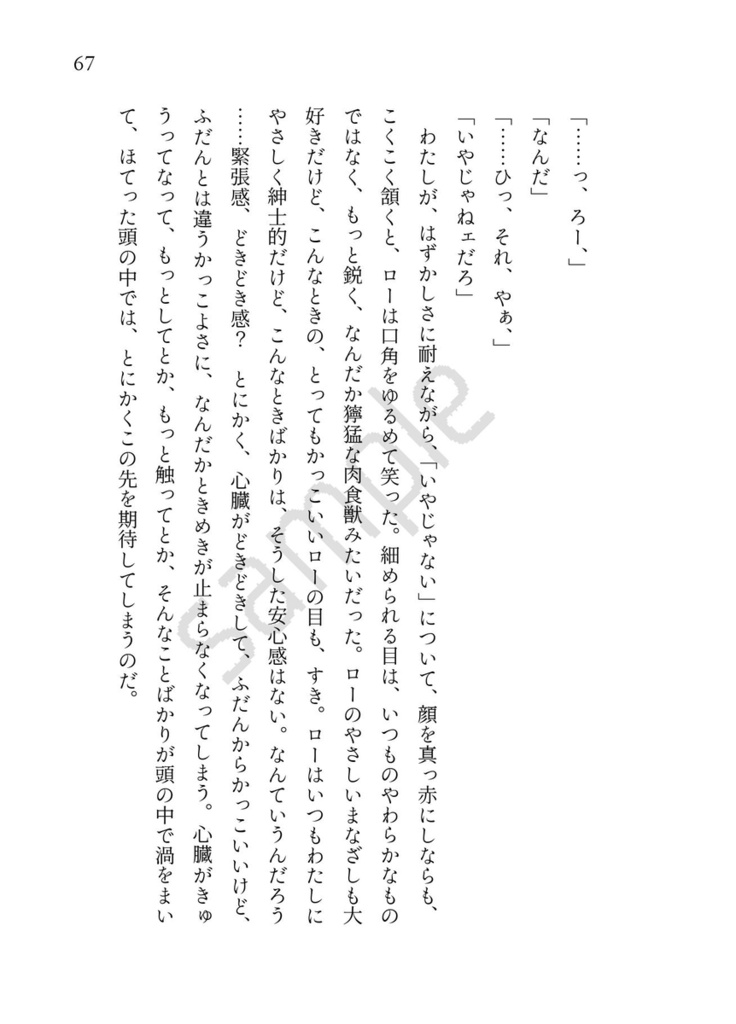 67

「……っ、ろー、」

「なんだ」

「……ひっ、それ、やぁ、」

「いやじゃねェだろ」

わたしが、はずかしさに耐えながら、「いやじゃない」について、顔を真っ赤にしながらも、こくこく頷くと、ローは口角をゆるめて笑った。細められる目は、いつものやわらかなものではなく、もっと鋭く、なんだか獰猛な肉食獣みたいだった。ローのやさしいまなざしも大好きだけど、こんなときの、とってもかっこいいローの目も、すき。ローはいつもわたしにやさしく紳士的だけど、こんなときばかりは、そうした安心感はない。なんていうんだろう……緊張感、どきどき感？　とにかく、心臓がどきどきして、ふだんからかっこいいけど、ふだんとは違うかっこよさに、なんだかときめきが止まらなくなってしまう。心臓がきゅうってなって、もっとしてとか、もっと触ってとか、そんなことばかりが頭の中で渦をまいて、ほてった頭の中では、とにかくこの先を期待してしまうのだ。

Sample